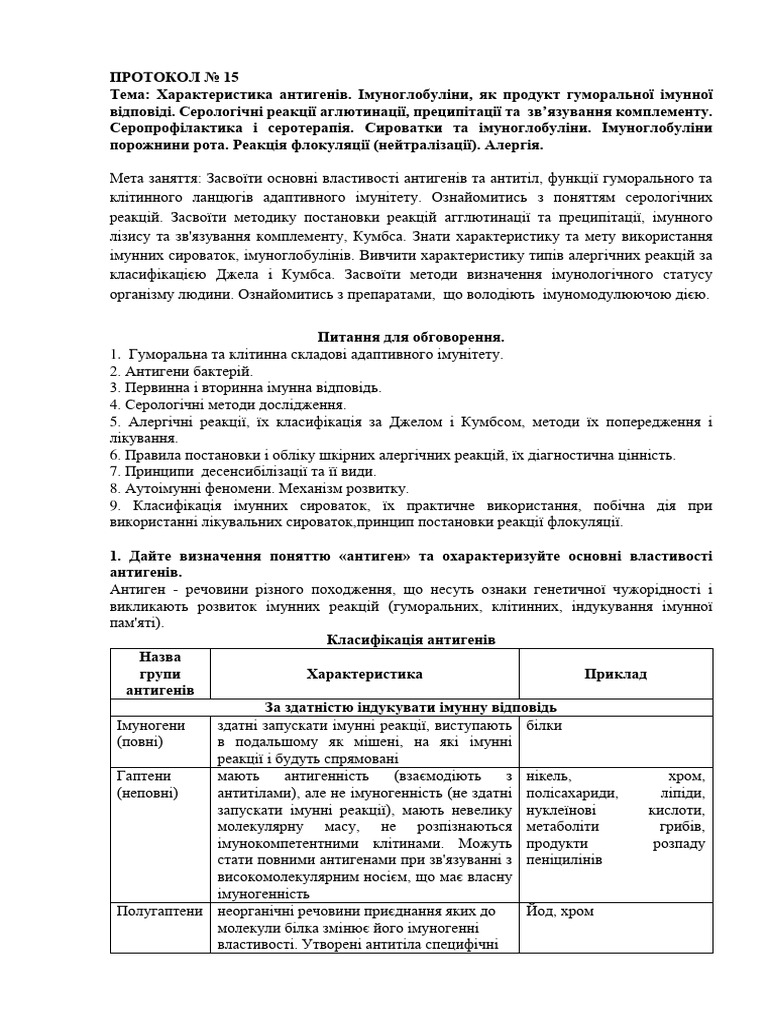 ПРОТОКОЛ № 15
Тема: Характеристика антигенів. Імуноглобуліни, як продукт гуморальної імунної відповіді. Серологічні реакції аглютинації, преципітації та зв'язування комплементу. Серопрофілактика і серотерапія. Сироватки та імуноглобуліни. Імуноглобуліни порожнини рота. Реакція флокуляції (нейтралізації). Алергія.

Мета заняття: Засвоїти основні властивості антигенів та антитіл, функції гуморального та клітинного ланцюгів адаптивного імунітету. Ознайомитись з поняттям серологічних реакцій. Засвоїти методику постановки реакцій агглютинації та преципітації, імунного лізису та зв'язування комплементу, Кумбса. Знати характеристику та мету використання імунних сироваток, імуноглобулінів. Вивчити характеристику типів алергічних реакцій за класифікацією Джела і Кумбса. Засвоїти методи визначення імунологічного статусу організму людини. Ознайомитись з препаратами, що володіють імуномодулюючою дією.

Питання для обговорення.
1. Гуморальна та клітинна складові адаптивного імунітету.
2. Антигени бактерій.
3. Первинна і вторинна імунна відповідь.
4. Серологічні методи дослідження.
5. Алергічні реакції, їх класифікація за Джелом і Кумбсом, методи їх попередження і лікування.
6. Правила постановки і обліку шкірних алергічних реакцій, їх діагностична цінність.
7. Принципи десенсибілізації та її види.
8. Аутоімунні феномени. Механізм розвитку.
9. Класифікація імунних сироваток, їх практичне використання, побічна дія при використанні лікувальних сироваток,принцип постановки реакції флокуляції.

1. Дайте визначення поняттю «антиген» та охарактеризуйте основні властивості антигенів.
Антиген - речовини різного походження, що несуть ознаки генетичної чужорідності і викликають розвиток імунних реакцій (гуморальних, клітинних, індукування імунної пам'яті).

Класифікація антигенів

| Назва групи антигенів | Характеристика | Приклад |
|---|---|---|
| За здатністю індукувати імунну відповідь | | |
| Імуногени (повні) | здатні запускати імунні реакції, виступають в подальшому як мішені, на які імунні реакції і будуть спрямовані | білки |
| Гаптени (неповні) | мають антигенність (взаємодіють з антитілами), але не імуногенність (не здатні запускати імунні реакції), мають невелику молекулярну масу, не розпізнаються імунокомпетентними клітинами. Можуть стати повними антигенами при зв'язуванні з високомолекулярним носієм, що має власну імуногенність | нікель, хром, полісахариди, ліпіди, нуклеїнові кислоти, метаболіти грибів, продукти розпаду пеніцилінів |
| Полугаптени | неорганічні речовини приєднання яких до молекули білка змінює його імуногенні властивості. Утворені антитіла специфічні | Йод, хром |